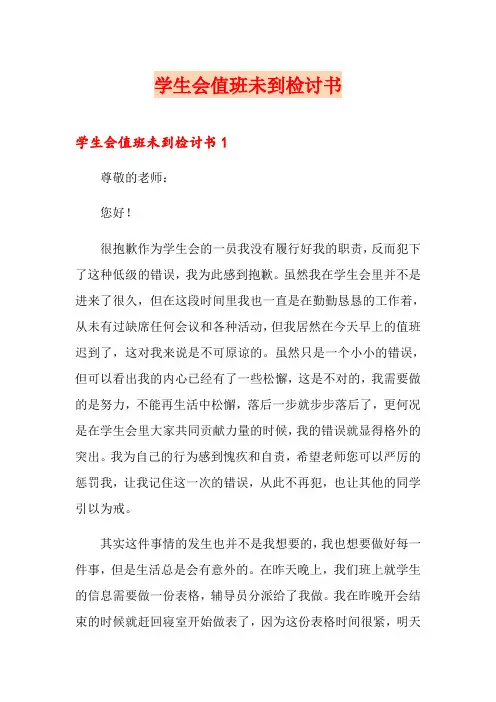 学生会值班未到检讨书

学生会值班未到检讨书 1

尊敬的老师：

您好！

很抱歉作为学生会的一员我没有履行好我的职责，反而犯下了这种低级的错误，我为此感到抱歉。虽然我在学生会里并不是进来了很久，但在这段时间里我也一直是在勤勤恳恳的工作着，从未有过缺席任何会议和各种活动，但我居然在今天早上的值班迟到了，这对我来说是不可原谅的。虽然只是一个小小的错误，但可以看出我的内心已经有了一些松懈，这是不对的，我需要做的是努力，不能再生活中松懈，落后一步就步步落后了，更何况是在学生会里大家共同贡献力量的时候，我的错误就显得格外的突出。我为自己的行为感到愧疚和自责，希望老师您可以严厉的惩罚我，让我记住这一次的错误，从此不再犯，也让其他的同学引以为戒。

其实这件事情的发生也并不是我想要的，我也想要做好每一件事，但是生活总是会有意外的。在昨天晚上，我们班上就学生的信息需要做一份表格，辅导员分派给了我做。我在昨晚开会结束的时候就赶回寝室开始做表了，因为这份表格时间很紧，明天